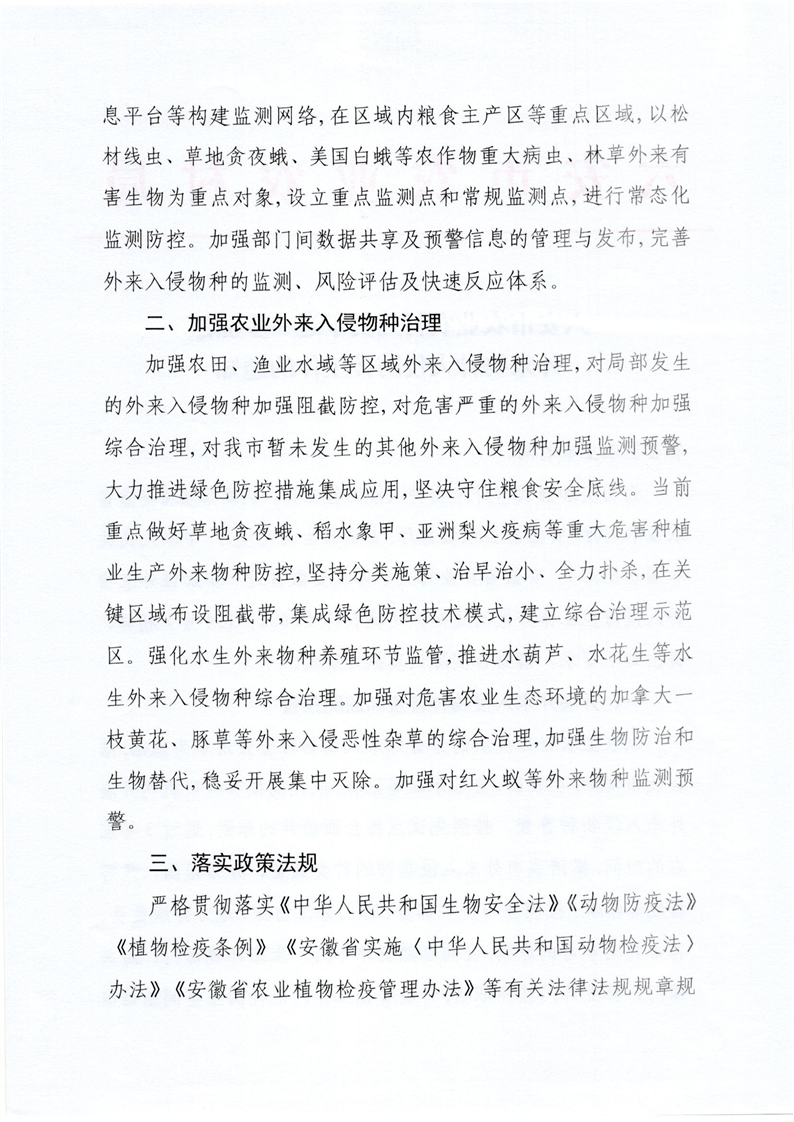 息平台等构建监测网络，在区域内粮食主产区等重点区域，以松材线虫、草地贪夜蛾、美国白蛾等农作物重大病虫、林草外来有害生物为重点对象，设立重点监测点和常规监测点，进行常态化监测防控。加强部门间数据共享及预警信息的管理与发布，完善外来入侵物种的监测、风险评估及快速反应体系。

二、加强农业外来入侵物种治理

加强农田、渔业水域等区域外来入侵物种治理，对局部发生的外来入侵物种加强阻截防控，对危害严重的外来入侵物种加强综合治理，对我市暂未发生的其他外来入侵物种加强监测预警，大力推进绿色防控措施集成应用，坚决守住粮食安全底线。当前重点做好草地贪夜蛾、稻水象甲、亚洲梨火疫病等重大危害种植业生产外来物种防控，坚持分类施策、治早治小、全力扑杀，在关键区域布设阻截带，集成绿色防控技术模式，建立综合治理示范区。强化水生外来物种养殖环节监管，推进水葫芦、水花生等水生外来入侵物种综合治理。加强对危害农业生态环境的加拿大一枝黄花、豚草等外来入侵恶性杂草的综合治理，加强生物防治和生物替代，稳妥开展集中灭除。加强对红火蚁等外来物种监测预警。

三、落实政策法规

严格贯彻落实《中华人民共和国生物安全法》《动物防疫法》《植物检疫条例》《安徽省实施〈中华人民共和国动物检疫法〉办法》《安徽省农业植物检疫管理办法》等有关法律法规规章规